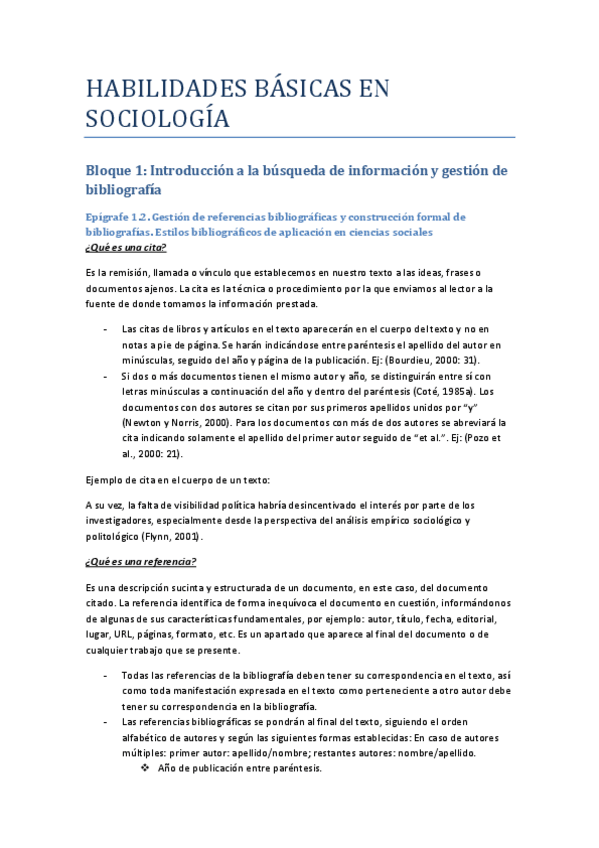 HABILIDADES BÁSICAS EN SOCIOLOGÍA

Bloque 1: Introducción a la búsqueda de información y gestión de bibliografía

Epígrafe 1.2. Gestión de referencias bibliográficas y construcción formal de bibliografías. Estilos bibliográficos de aplicación en ciencias sociales

¿Qué es una cita?

Es la remisión, llamada o vínculo que establecemos en nuestro texto a las ideas, frases o documentos ajenos. La cita es la técnica o procedimiento por la que enviamos al lector a la fuente de donde tomamos la información prestada.

- Las citas de libros y artículos en el texto aparecerán en el cuerpo del texto y no en notas a pie de página. Se harán indicándose entre paréntesis el apellido del autor en minúsculas, seguido del año y página de la publicación. Ej: (Bourdieu, 2000: 31).
- Si dos o más documentos tienen el mismo autor y año, se distinguirán entre sí con letras minúsculas a continuación del año y dentro del paréntesis (Coté, 1985a). Los documentos con dos autores se citan por sus primeros apellidos unidos por "y" (Newton y Norris, 2000). Para los documentos con más de dos autores se abreviará la cita indicando solamente el apellido del primer autor seguido de "et al.". Ej: (Pozo et al., 2000: 21).

Ejemplo de cita en el cuerpo de un texto:

A su vez, la falta de visibilidad política habría desincentivado el interés por parte de los investigadores, especialmente desde la perspectiva del análisis empírico sociológico y politológico (Flynn, 2001).

¿Qué es una referencia?

Es una descripción sucinta y estructurada de un documento, en este caso, del documento citado. La referencia identifica de forma inequívoca el documento en cuestión, informándonos de algunas de sus características fundamentales, por ejemplo: autor, título, fecha, editorial, lugar, URL, páginas, formato, etc. Es un apartado que aparece al final del documento o de cualquier trabajo que se presente.

- Todas las referencias de la bibliografía deben tener su correspondencia en el texto, así como toda manifestación expresada en el texto como perteneciente a otro autor debe tener su correspondencia en la bibliografía.
- Las referencias bibliográficas se pondrán al final del texto, siguiendo el orden alfabético de autores y según las siguientes formas establecidas: En caso de autores múltiples: primer autor: apellido/nombre; restantes autores: nombre/apellido.
❖ Año de publicación entre paréntesis.